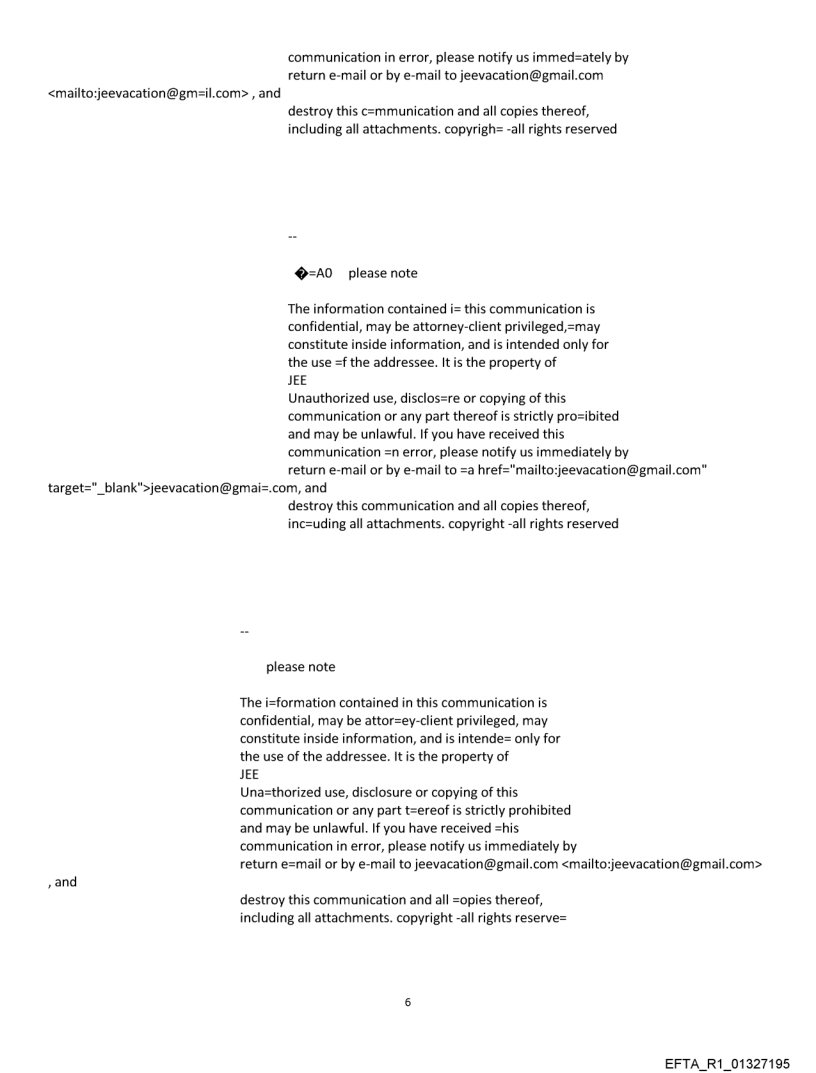 communication in error, please notify us immed=ately by return e-mail or by e-mail to jeevacation@gmail.com <mailto:jeevacation@gm=il.com> , and destroy this c=mmunication and all copies thereof, including all attachments. copyrigh= -all rights reserved

--

�=A0 please note

The information contained i= this communication is confidential, may be attorney-client privileged,=may constitute inside information, and is intended only for the use =f the addressee. It is the property of JEE
Unauthorized use, disclos=re or copying of this communication or any part thereof is strictly pro=ibited and may be unlawful. If you have received this communication =n error, please notify us immediately by return e-mail or by e-mail to =a href="mailto:jeevacation@gmail.com" target="_blank">jeevacation@gmai=.com, and destroy this communication and all copies thereof, inc=uding all attachments. copyright -all rights reserved

--

please note

The i=formation contained in this communication is confidential, may be attor=ey-client privileged, may constitute inside information, and is intende= only for the use of the addressee. It is the property of JEE
Una=thorized use, disclosure or copying of this communication or any part t=ereof is strictly prohibited and may be unlawful. If you have received =his communication in error, please notify us immediately by return e=mail or by e-mail to jeevacation@gmail.com <mailto:jeevacation@gmail.com> , and
destroy this communication and all =opies thereof, including all attachments. copyright -all rights reserve=

6

EFTA_R1_01327195